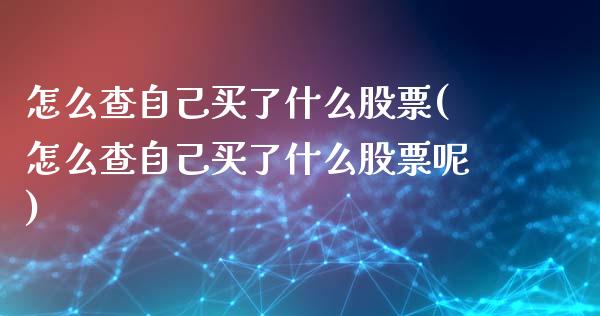 怎么查自己买了什么股票(怎么查自己买了什么股票呢)